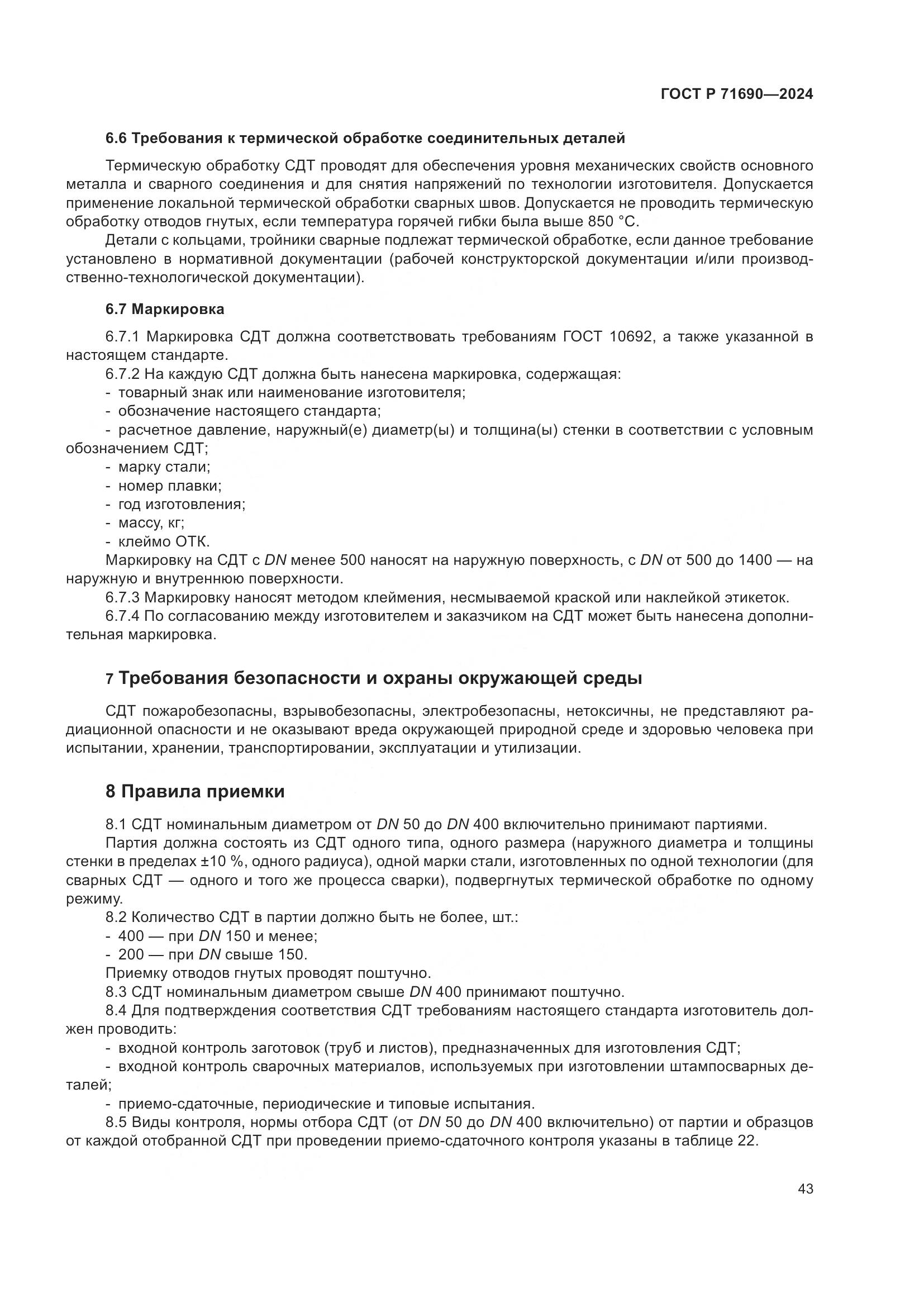 ГОСТ Р 71690—2024

6.6 Требования к термической обработке соединительных деталей

Термическую обработку СДТ проводят для обеспечения уровня механических свойств основного металла и сварного соединения и для снятия напряжений по технологии изготовителя. Допускается применение локальной термической обработки сварных швов. Допускается не проводить термическую обработку отводов гнутых, если температура горячей гибки была выше 850 °С.

Детали с кольцами, тройники сварные подлежат термической обработке, если данное требование установлено в нормативной документации (рабочей конструкторской документации и/или производственно-технологической документации).

6.7 Маркировка

6.7.1 Маркировка СДТ должна соответствовать требованиям ГОСТ 10692, а также указанной в настоящем стандарте.

6.7.2 На каждую СДТ должна быть нанесена маркировка, содержащая:
- товарный знак или наименование изготовителя;
- обозначение настоящего стандарта;
- расчетное давление, наружный(е) диаметр(ы) и толщина(ы) стенки в соответствии с условным обозначением СДТ;
- марку стали;
- номер плавки;
- год изготовления;
- массу, кг;
- клеймо ОТК.

Маркировку на СДТ с DN менее 500 наносят на наружную поверхность, с DN от 500 до 1400 — на наружную и внутреннюю поверхности.

6.7.3 Маркировку наносят методом клеймения, несмываемой краской или наклейкой этикеток.

6.7.4 По согласованию между изготовителем и заказчиком на СДТ может быть нанесена дополнительная маркировка.

7 Требования безопасности и охраны окружающей среды

СДТ пожаробезопасны, взрывобезопасны, электробезопасны, нетоксичны, не представляют радиационной опасности и не оказывают вреда окружающей природной среде и здоровью человека при испытании, хранении, транспортировании, эксплуатации и утилизации.

8 Правила приемки

8.1 СДТ номинальным диаметром от DN 50 до DN 400 включительно принимают партиями.

Партия должна состоять из СДТ одного типа, одного размера (наружного диаметра и толщины стенки в пределах ±10 %, одного радиуса), одной марки стали, изготовленных по одной технологии (для сварных СДТ — одного и того же процесса сварки), подвергнутых термической обработке по одному режиму.

8.2 Количество СДТ в партии должно быть не более, шт.:
- 400 — при DN 150 и менее;
- 200 — при DN свыше 150.

Приемку отводов гнутых проводят поштучно.

8.3 СДТ номинальным диаметром свыше DN 400 принимают поштучно.

8.4 Для подтверждения соответствия СДТ требованиям настоящего стандарта изготовитель должен проводить:
- входной контроль заготовок (труб и листов), предназначенных для изготовления СДТ;
- входной контроль сварочных материалов, используемых при изготовлении штампосварных деталей;
- приемо-сдаточные, периодические и типовые испытания.

8.5 Виды контроля, нормы отбора СДТ (от DN 50 до DN 400 включительно) от партии и образцов от каждой отобранной СДТ при проведении приемо-сдаточного контроля указаны в таблице 22.

43